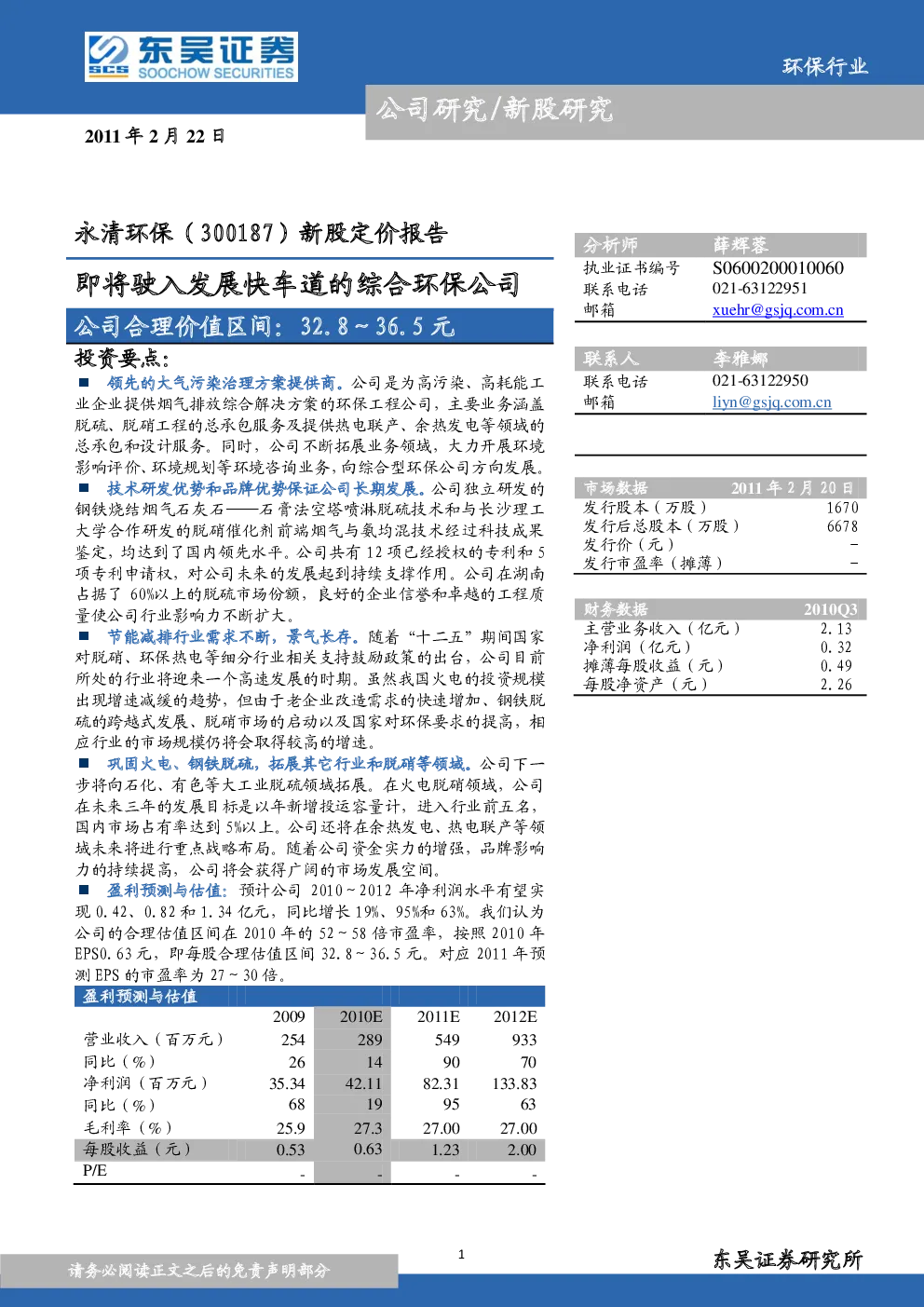 SCS 东吴证券 SOOCHOW SECURITIES

环保行业

公司研究/新股研究

2011 年 2 月 22 日

永清环保（300187）新股定价报告

即将驶入发展快车道的综合环保公司

公司合理价值区间：32.8～36.5 元

投资要点：

■ 领先的大气污染治理方案提供商。公司是为高污染、高耗能工业企业提供烟气排放综合解决方案的环保工程公司，主要业务涵盖脱硫、脱硝工程的总承包服务及提供热电联产、余热发电等领域的总承包和设计服务。同时，公司不断拓展业务领域，大力开展环境影响评价、环境规划等环境咨询业务，向综合型环保公司方向发展。

■ 技术研发优势和品牌优势保证公司长期发展。公司独立研发的钢铁烧结烟气石灰石——石膏法空塔喷淋脱硫技术和与长沙理工大学合作研发的脱硝催化剂前端烟气与氨均混技术经过科技成果鉴定，均达到了国内领先水平。公司共有 12 项已经授权的专利和 5 项专利申请权，对公司未来的发展起到持续支撑作用。公司在湖南占据了 60%以上的脱硫市场份额，良好的企业信誉和卓越的工程质量使公司行业影响力不断扩大。

■ 节能减排行业需求不断，景气长存。随着“十二五”期间国家对脱硝、环保热电等细分行业相关支持鼓励政策的出台，公司目前所处的行业将迎来一个高速发展的时期。虽然我国火电的投资规模出现增速减缓的趋势，但由于老企业改造需求的快速增加、钢铁脱硫的跨越式发展、脱硝市场的启动以及国家对环保要求的提高，相应行业的市场规模仍将会取得较高的增速。

■ 巩固火电、钢铁脱硫，拓展其它行业和脱硝等领域。公司下一步将向石化、有色等大工业脱硫领域拓展。在火电脱硝领域，公司在未来三年的发展目标是以年新增投运容量计，进入行业前五名，国内市场占有率达到 5%以上。公司还将在余热发电、热电联产等领域未来将进行重点战略布局。随着公司资金实力的增强，品牌影响力的持续提高，公司将会获得广阔的市场发展空间。

■ 盈利预测与估值：预计公司 2010～2012 年净利润水平有望实现 0.42、0.82 和 1.34 亿元，同比增长 19%、95%和 63%。我们认为公司的合理估值区间在 2010 年的 52～58 倍市盈率，按照 2010 年 EPS0.63 元，即每股合理估值区间 32.8～36.5 元。对应 2011 年预测 EPS 的市盈率为 27～30 倍。

盈利预测与估值

| | 2009 | 2010E | 2011E | 2012E |
|---|---|---|---|---|
| 营业收入（百万元） | 254 | 289 | 549 | 933 |
| 同比（%） | 26 | 14 | 90 | 70 |
| 净利润（百万元） | 35.34 | 42.11 | 82.31 | 133.83 |
| 同比（%） | 68 | 19 | 95 | 63 |
| 毛利率（%） | 25.9 | 27.3 | 27.00 | 27.00 |
| 每股收益（元） | 0.53 | 0.63 | 1.23 | 2.00 |
| P/E | - | - | - | - |

| 分析师 | 薛辉蓉 |
|---|---|
| 执业证书编号 | S0600200010060 |
| 联系电话 | 021-63122951 |
| 邮箱 | xuehr@gsjq.com.cn |

| 联系人 | 李雅娜 |
|---|---|
| 联系电话 | 021-63122950 |
| 邮箱 | liyn@gsjq.com.cn |

| 市场数据 | 2011 年 2 月 20 日 |
|---|---|
| 发行股本（万股） | 1670 |
| 发行后总股本（万股） | 6678 |
| 发行价（元） | - |
| 发行市盈率（摊薄） | - |

| 财务数据 | 2010Q3 |
|---|---|
| 主营业务收入（亿元） | 2.13 |
| 净利润（亿元） | 0.32 |
| 摊薄每股收益（元） | 0.49 |
| 每股净资产（元） | 2.26 |

请务必阅读正文之后的免责声明部分

1

东吴证券研究所